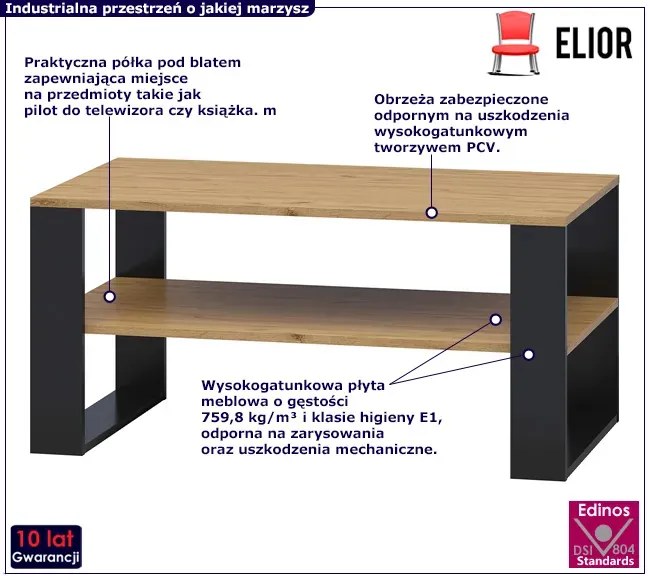 Industrialna przestrzeń o jakiej marzysz

ELIOR

Praktyczna półka pod blatem zapewniająca miejsce na przedmioty takie jak pilot do telewizora czy książka. m

Obrzeża zabezpieczone odpornym na uszkodzenia wysokogatunkowym tworzywem PCV.

Wysokogatunkowa płyta meblowa o gęstości 759,8 kg/m³ i klasie higieny E1, odporna na zarysowania oraz uszkodzenia mechaniczne.

10 lat
Gwarancji

Edinos
DSI 804
Standards